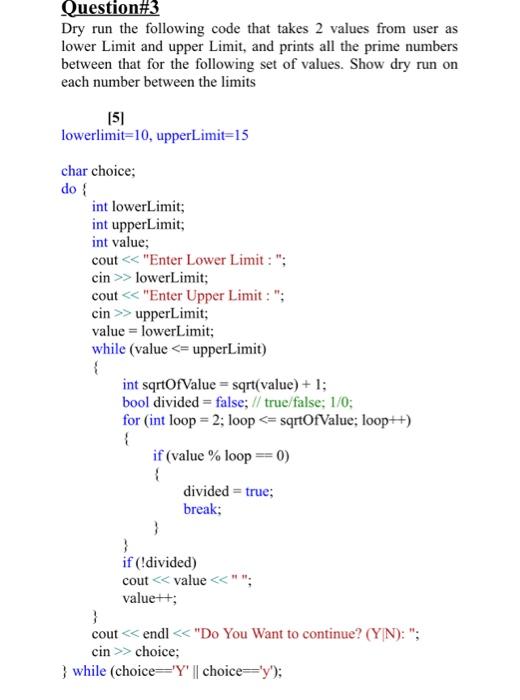 Question#3

Dry run the following code that takes 2 values from user as lower Limit and upper Limit, and prints all the prime numbers between that for the following set of values. Show dry run on each number between the limits

[5]

lowerlimit=10, upperLimit=15

char choice;
do {
int lowerLimit;
int upperLimit;
int value;
cout << "Enter Lower Limit : ";
cin >> lowerLimit;
cout << "Enter Upper Limit : ";
cin >> upperLimit;
value = lowerLimit;
while (value <= upperLimit)
{
int sqrtOfValue = sqrt(value) + 1;
bool divided = false; // true/false; 1/0;
for (int loop = 2; loop <= sqrtOfValue; loop++)
{
if (value % loop == 0)
{
divided = true;
break;
}
}
if (!divided)
cout << value << " ";
value++;
}
cout << endl << "Do You Want to continue? (Y|N): ";
cin >> choice;
} while (choice=='Y' || choice=='y');